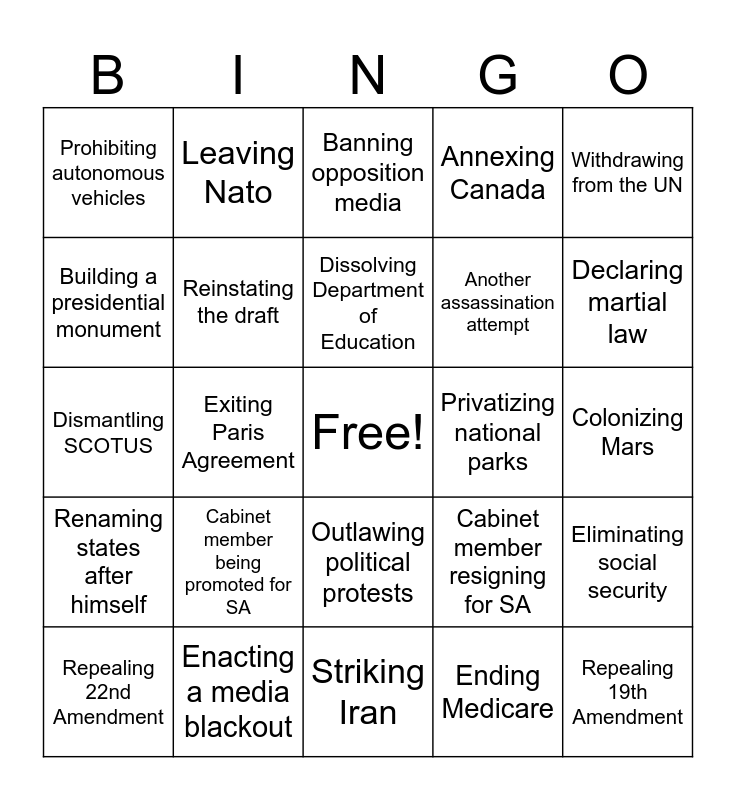 | B | I | N | G | O |
|---|---|---|---|---|
| Prohibiting autonomous vehicles | Leaving Nato | Banning opposition media | Annexing Canada | Withdrawing from the UN |
| Building a presidential monument | Reinstating the draft | Dissolving Department of Education | Another assassination attempt | Declaring martial law |
| Dismantling SCOTUS | Exiting Paris Agreement | Free! | Privatizing national parks | Colonizing Mars |
| Renaming states after himself | Cabinet member being promoted for SA | Outlawing political protests | Cabinet member resigning for SA | Eliminating social security |
| Repealing 22nd Amendment | Enacting a media blackout | Striking Iran | Ending Medicare | Repealing 19th Amendment |